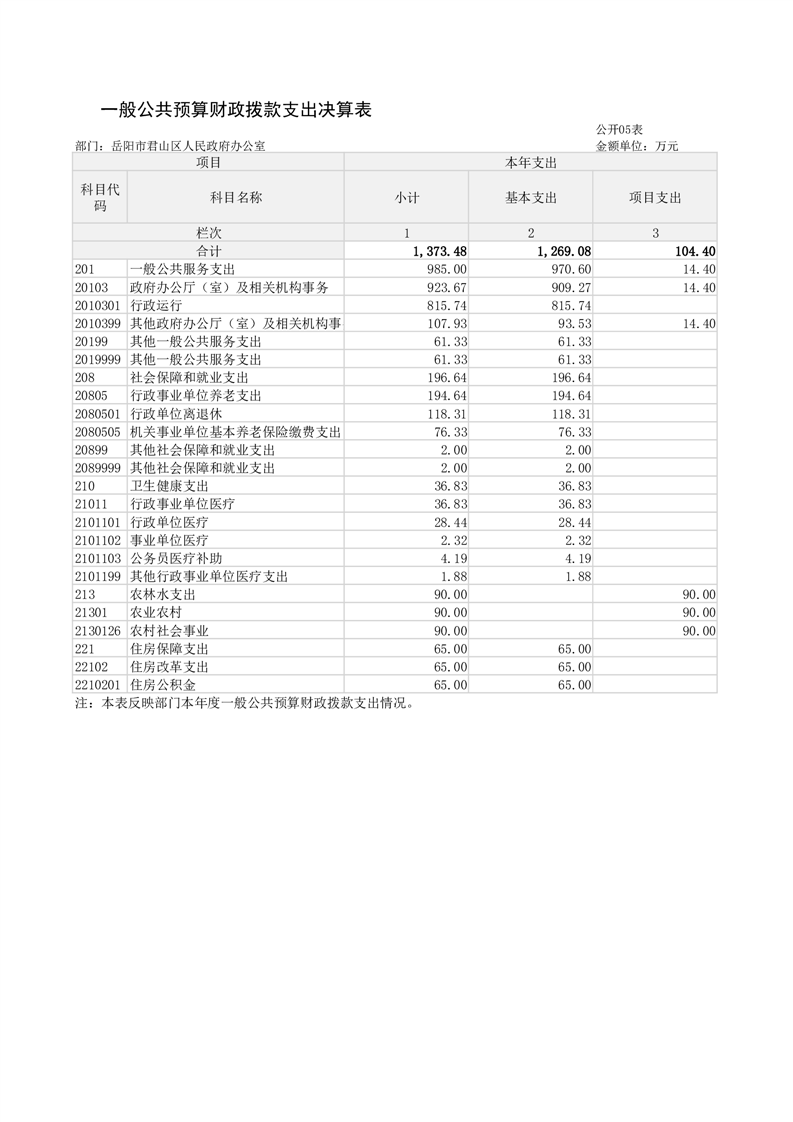 一般公共预算财政拨款支出决算表

公开05表

部门：岳阳市君山区人民政府办公室

金额单位：万元

| 项目 | | 本年支出 | | |
|---|---|---|---|---|
| 科目代码 | 科目名称 | 小计 | 基本支出 | 项目支出 |
| 栏次 | | 1 | 2 | 3 |
| 合计 | | 1,373.48 | 1,269.08 | 104.40 |
| 201 | 一般公共服务支出 | 985.00 | 970.60 | 14.40 |
| 20103 | 政府办公厅（室）及相关机构事务 | 923.67 | 909.27 | 14.40 |
| 2010301 | 行政运行 | 815.74 | 815.74 | |
| 2010399 | 其他政府办公厅（室）及相关机构事 | 107.93 | 93.53 | 14.40 |
| 20199 | 其他一般公共服务支出 | 61.33 | 61.33 | |
| 2019999 | 其他一般公共服务支出 | 61.33 | 61.33 | |
| 208 | 社会保障和就业支出 | 196.64 | 196.64 | |
| 20805 | 行政事业单位养老支出 | 194.64 | 194.64 | |
| 2080501 | 行政单位离退休 | 118.31 | 118.31 | |
| 2080505 | 机关事业单位基本养老保险缴费支出 | 76.33 | 76.33 | |
| 20899 | 其他社会保障和就业支出 | 2.00 | 2.00 | |
| 2089999 | 其他社会保障和就业支出 | 2.00 | 2.00 | |
| 210 | 卫生健康支出 | 36.83 | 36.83 | |
| 21011 | 行政事业单位医疗 | 36.83 | 36.83 | |
| 2101101 | 行政单位医疗 | 28.44 | 28.44 | |
| 2101102 | 事业单位医疗 | 2.32 | 2.32 | |
| 2101103 | 公务员医疗补助 | 4.19 | 4.19 | |
| 2101199 | 其他行政事业单位医疗支出 | 1.88 | 1.88 | |
| 213 | 农林水支出 | 90.00 | | 90.00 |
| 21301 | 农业农村 | 90.00 | | 90.00 |
| 2130126 | 农村社会事业 | 90.00 | | 90.00 |
| 221 | 住房保障支出 | 65.00 | 65.00 | |
| 22102 | 住房改革支出 | 65.00 | 65.00 | |
| 2210201 | 住房公积金 | 65.00 | 65.00 | |

注：本表反映部门本年度一般公共预算财政拨款支出情况。